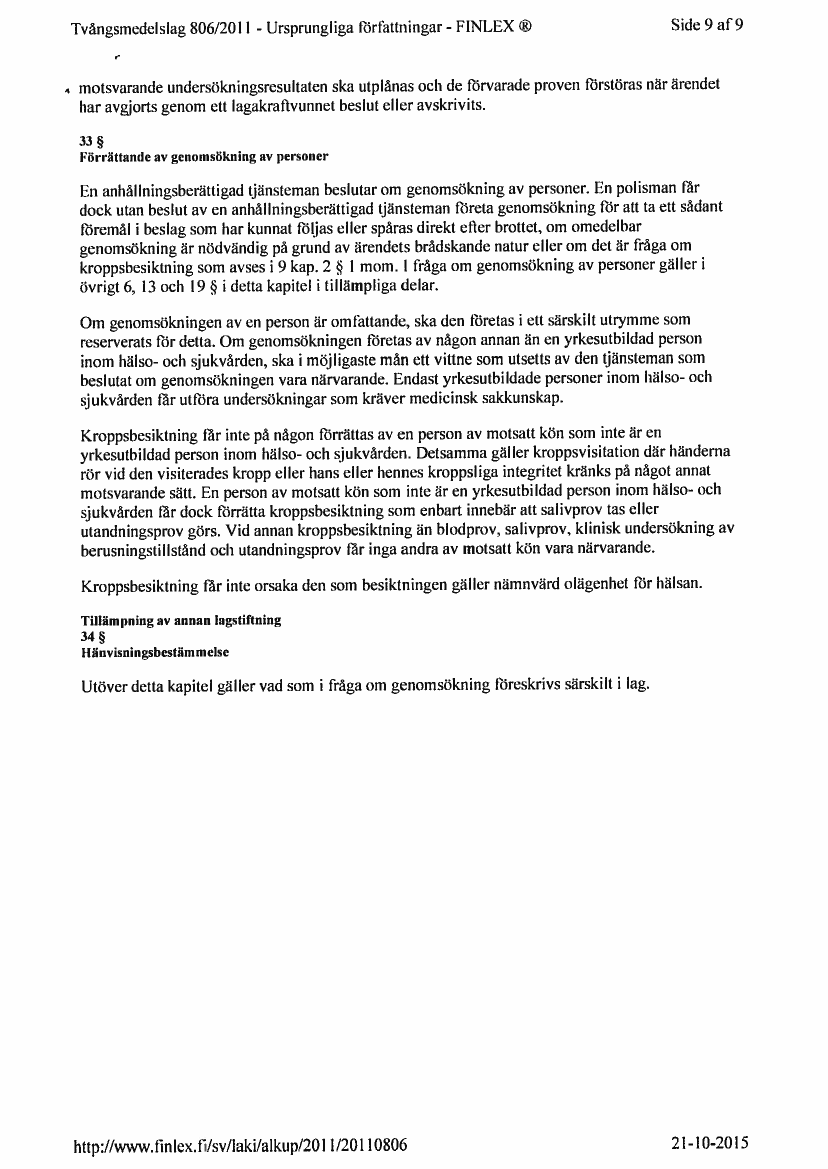 Tvångsmedelslag 806/2011 - Ursprungliga författningar - FINLEX ®

Side 9 af 9

motsvarande undersökningsresultaten ska utplånas och de förvarade proven förstöras när ärendet har avgjorts genom ett lagakraftvunnet beslut eller avskrivits.

33 §
Förrättande av genomsökning av personer

En anhållningsberättigad tjänsteman beslutar om genomsökning av personer. En polisman får dock utan beslut av en anhållningsberättigad tjänsteman företa genomsökning för att ta ett sådant föremål i beslag som har kunnat följas eller spåras direkt efter brottet, om omedelbar genomsökning är nödvändig på grund av ärendets brådskande natur eller om det är fråga om kroppsbesiktning som avses i 9 kap. 2 § 1 mom. I fråga om genomsökning av personer gäller i övrigt 6, 13 och 19 § i detta kapitel i tillämpliga delar.

Om genomsökningen av en person är omfattande, ska den företas i ett särskilt utrymme som reserverats för detta. Om genomsökningen företas av någon annan än en yrkesutbildad person inom hälso- och sjukvården, ska i möjligaste mån ett vittne som utsetts av den tjänsteman som beslutat om genomsökningen vara närvarande. Endast yrkesutbildade personer inom hälso- och sjukvården får utföra undersökningar som kräver medicinsk sakkunskap.

Kroppsbesiktning får inte på någon förrättas av en person av motsatt kön som inte är en yrkesutbildad person inom hälso- och sjukvården. Detsamma gäller kroppsvisitation där händerna rör vid den visiterades kropp eller hans eller hennes kroppsliga integritet kränks på något annat motsvarande sätt. En person av motsatt kön som inte är en yrkesutbildad person inom hälso- och sjukvården får dock förrätta kroppsbesiktning som enbart innebär att salivprov tas eller utandningsprov görs. Vid annan kroppsbesiktning än blodprov, salivprov, klinisk undersökning av berusningstillstånd och utandningsprov får inga andra av motsatt kön vara närvarande.

Kroppsbesiktning får inte orsaka den som besiktningen gäller nämnvärd olägenhet för hälsan.

Tillämpning av annan lagstiftning
34 §
Hänvisningsbestämmelse

Utöver detta kapitel gäller vad som i fråga om genomsökning föreskrivs särskilt i lag.

http://www.finlex.fi/sv/laki/alkup/2011/20110806

21-10-2015